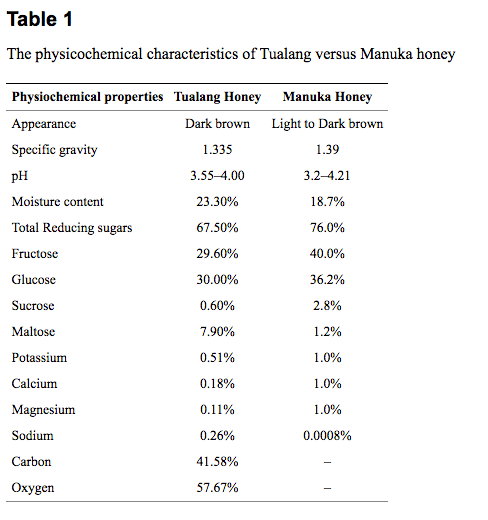 Table 1

The physicochemical characteristics of Tualang versus Manuka honey

| Physiochemical properties | Tualang Honey | Manuka Honey |
|---|---|---|
| Appearance | Dark brown | Light to Dark brown |
| Specific gravity | 1.335 | 1.39 |
| pH | 3.55–4.00 | 3.2–4.21 |
| Moisture content | 23.30% | 18.7% |
| Total Reducing sugars | 67.50% | 76.0% |
| Fructose | 29.60% | 40.0% |
| Glucose | 30.00% | 36.2% |
| Sucrose | 0.60% | 2.8% |
| Maltose | 7.90% | 1.2% |
| Potassium | 0.51% | 1.0% |
| Calcium | 0.18% | 1.0% |
| Magnesium | 0.11% | 1.0% |
| Sodium | 0.26% | 0.0008% |
| Carbon | 41.58% | – |
| Oxygen | 57.67% | – |